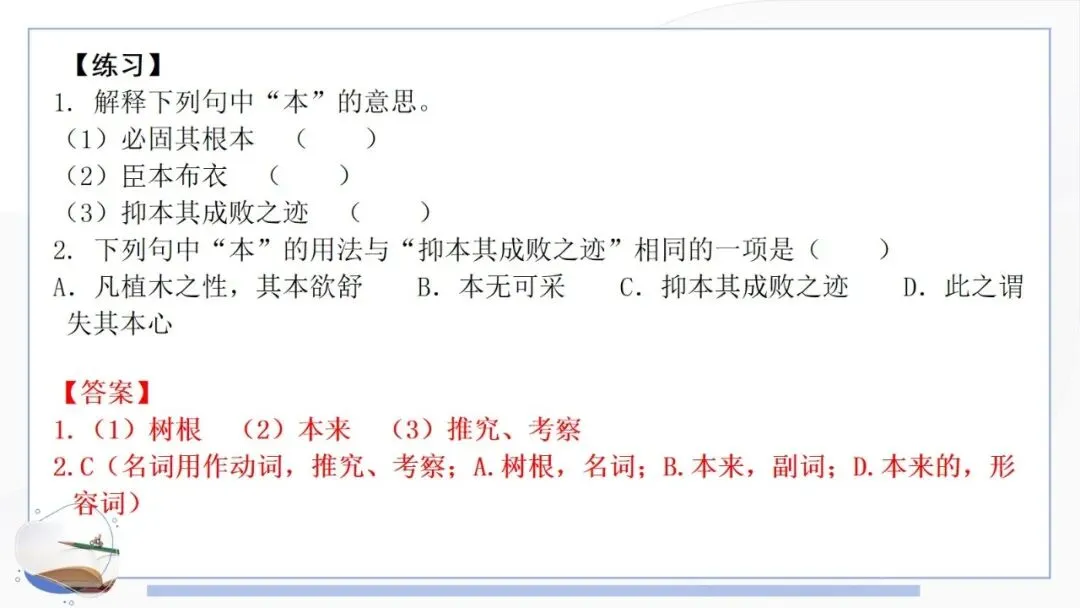 【练习】
1.解释下列句中“本”的意思。
（1）必固其根本 （ ）
（2）臣本布衣 （ ）
（3）抑本其成败之迹 （ ）
2.下列句中“本”的用法与“抑本其成败之迹”相同的一项是（ ）
A.凡植木之性，其本欲舒 B.本无可采 C.抑本其成败之迹 D.此之谓失其本心

【答案】
1.（1）树根 （2）本来 （3）推究、考察
2.C（名词用作动词，推究、考察；A.树根，名词；B.本来，副词；D.本来的，形容词）